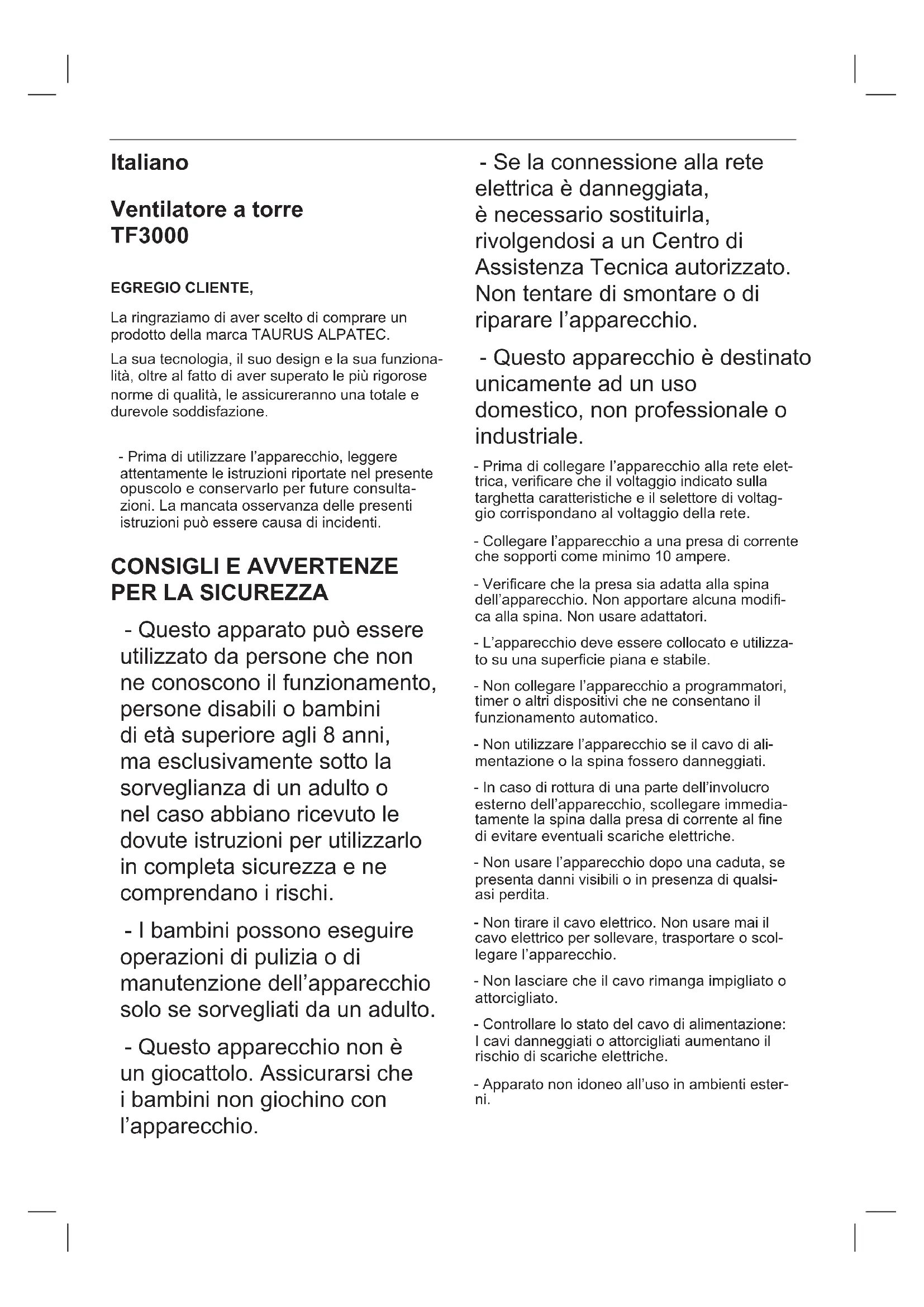 Italiano

Ventilatore a torre
TF3000

EGREGIO CLIENTE,

La ringraziamo di aver scelto di comprare un prodotto della marca TAURUS ALPATEC.

La sua tecnologia, il suo design e la sua funzionalità, oltre al fatto di aver superato le più rigorose norme di qualità, le assicureranno una totale e durevole soddisfazione.

- Prima di utilizzare l'apparecchio, leggere attentamente le istruzioni riportate nel presente opuscolo e conservarlo per future consultazioni. La mancata osservanza delle presenti istruzioni può essere causa di incidenti.

CONSIGLI E AVVERTENZE PER LA SICUREZZA

- Questo apparato può essere utilizzato da persone che non ne conoscono il funzionamento, persone disabili o bambini di età superiore agli 8 anni, ma esclusivamente sotto la sorveglianza di un adulto o nel caso abbiano ricevuto le dovute istruzioni per utilizzarlo in completa sicurezza e ne comprendano i rischi.

- I bambini possono eseguire operazioni di pulizia o di manutenzione dell'apparecchio solo se sorvegliati da un adulto.

- Questo apparecchio non è un giocattolo. Assicurarsi che i bambini non giochino con l'apparecchio.

- Se la connessione alla rete elettrica è danneggiata, è necessario sostituirla, rivolgendosi a un Centro di Assistenza Tecnica autorizzato. Non tentare di smontare o di riparare l'apparecchio.

- Questo apparecchio è destinato unicamente ad un uso domestico, non professionale o industriale.

- Prima di collegare l'apparecchio alla rete elettrica, verificare che il voltaggio indicato sulla targhetta caratteristiche e il selettore di voltaggio corrispondano al voltaggio della rete.

- Collegare l'apparecchio a una presa di corrente che sopporti come minimo 10 ampere.

- Verificare che la presa sia adatta alla spina dell'apparecchio. Non apportare alcuna modifica alla spina. Non usare adattatori.

- L'apparecchio deve essere collocato e utilizzato su una superficie piana e stabile.

- Non collegare l'apparecchio a programmatori, timer o altri dispositivi che ne consentano il funzionamento automatico.

- Non utilizzare l'apparecchio se il cavo di alimentazione o la spina fossero danneggiati.

- In caso di rottura di una parte dell'involucro esterno dell'apparecchio, scollegare immediatamente la spina dalla presa di corrente al fine di evitare eventuali scariche elettriche.

- Non usare l'apparecchio dopo una caduta, se presenta danni visibili o in presenza di qualsiasi perdita.

- Non tirare il cavo elettrico. Non usare mai il cavo elettrico per sollevare, trasportare o scollegare l'apparecchio.

- Non lasciare che il cavo rimanga impigliato o attorcigliato.

- Controllare lo stato del cavo di alimentazione: I cavi danneggiati o attorcigliati aumentano il rischio di scariche elettriche.

- Apparato non idoneo all'uso in ambienti esterni.